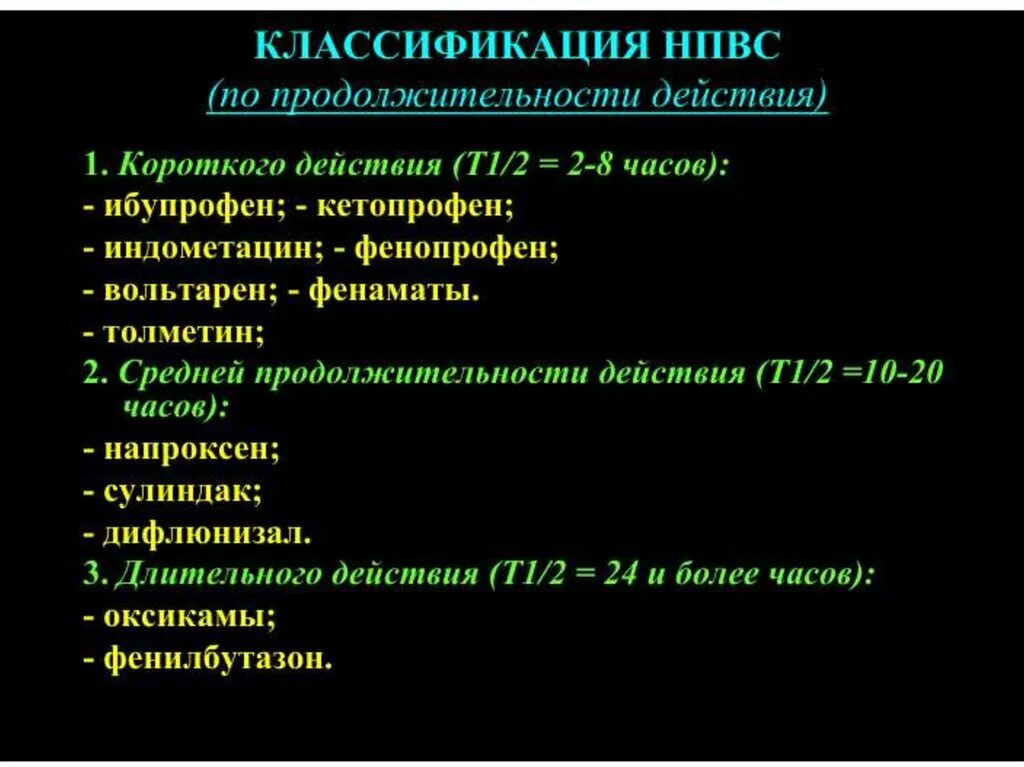 КЛАССИФИКАЦИЯ НПВС
(по продолжительности действия)

1. Короткого действия (T1/2 = 2-8 часов):
- ибупрофен; - кетопрофен;
- индометацин; - фенопрофен;
- вольтарен; - фенаматы.
- толметин;
2. Средней продолжительности действия (T1/2 =10-20 часов):
- напроксен;
- сулиндак;
- дифлюнизал.
3. Длительного действия (T1/2 = 24 и более часов):
- оксикамы;
- фенилбутазон.